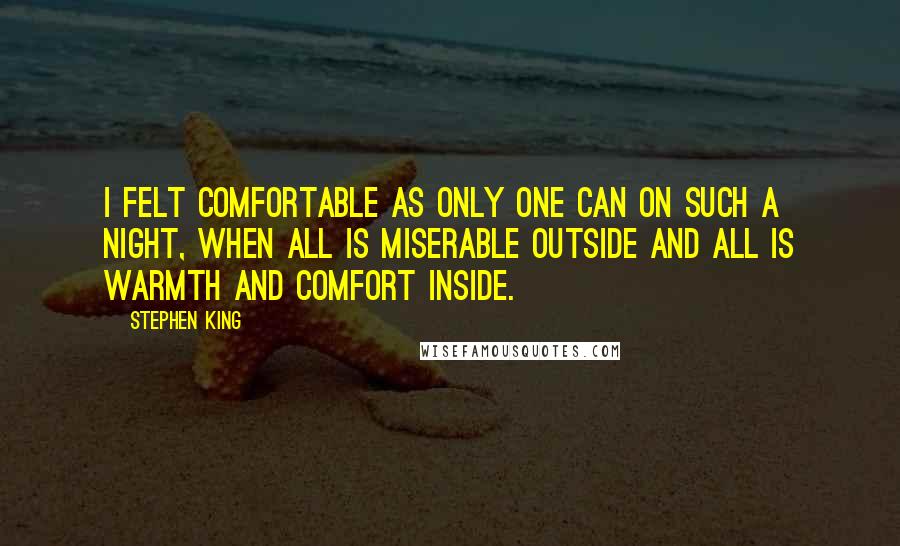 I FELT COMFORTABLE AS ONLY ONE CAN ON SUCH A NIGHT, WHEN ALL IS MISERABLE OUTSIDE AND ALL IS WARMTH AND COMFORT INSIDE.

STEPHEN KING

WISEFAMOUSQUOTES.COM